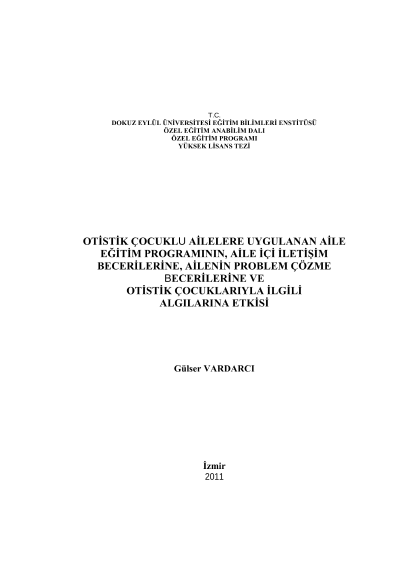 T.C.
DOKUZ EYLÜL ÜNİVERSİTESİ EĞİTİM BİLİMLERİ ENSTİTÜSÜ
ÖZEL EĞİTİM ANABİLİM DALI
ÖZEL EĞİTİM PROGRAMI
YÜKSEK LİSANS TEZİ

OTİSTİK ÇOCUKLU AİLELERE UYGULANAN AİLE EĞİTİM PROGRAMININ, AİLE İÇİ İLETİŞİM BECERİLERİNE, AİLENİN PROBLEM ÇÖZME BECERİLERİNE VE OTİSTİK ÇOCUKLARIYLA İLGİLİ ALGILARINA ETKİSİ

Gülser VARDARCI

İzmir
2011